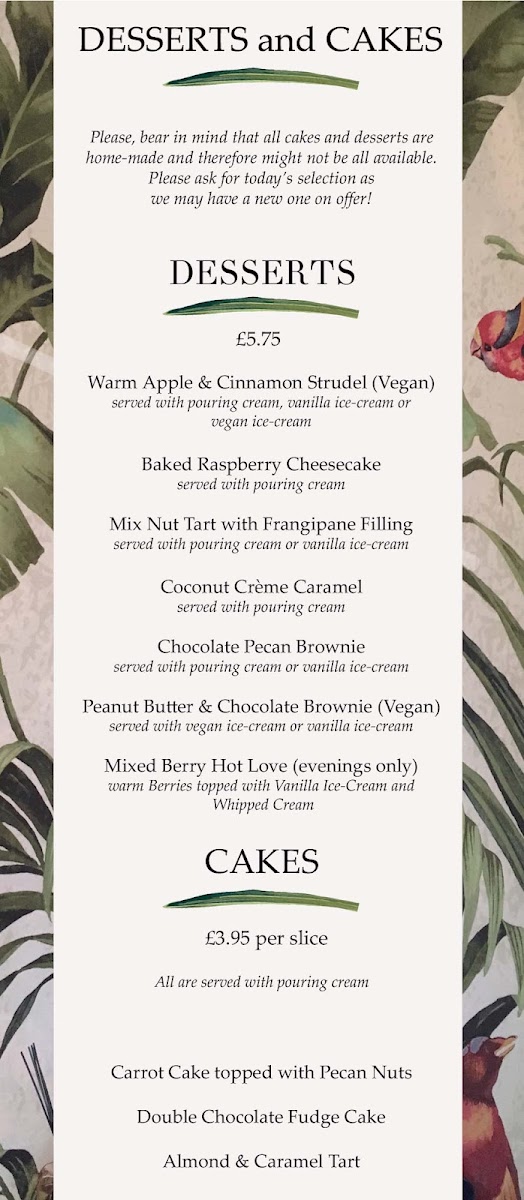 DESSERTS and CAKES

Please, bear in mind that all cakes and desserts are home-made and therefore might not be all available. Please ask for today's selection as we may have a new one on offer!

DESSERTS

£5.75

Warm Apple & Cinnamon Strudel (Vegan)
served with pouring cream, vanilla ice-cream or vegan ice-cream

Baked Raspberry Cheesecake
served with pouring cream

Mix Nut Tart with Frangipane Filling
served with pouring cream or vanilla ice-cream

Coconut Crème Caramel
served with pouring cream

Chocolate Pecan Brownie
served with pouring cream or vanilla ice-cream

Peanut Butter & Chocolate Brownie (Vegan)
served with vegan ice-cream or vanilla ice-cream

Mixed Berry Hot Love (evenings only)
warm Berries topped with Vanilla Ice-Cream and Whipped Cream

CAKES

£3.95 per slice

All are served with pouring cream

Carrot Cake topped with Pecan Nuts

Double Chocolate Fudge Cake

Almond & Caramel Tart